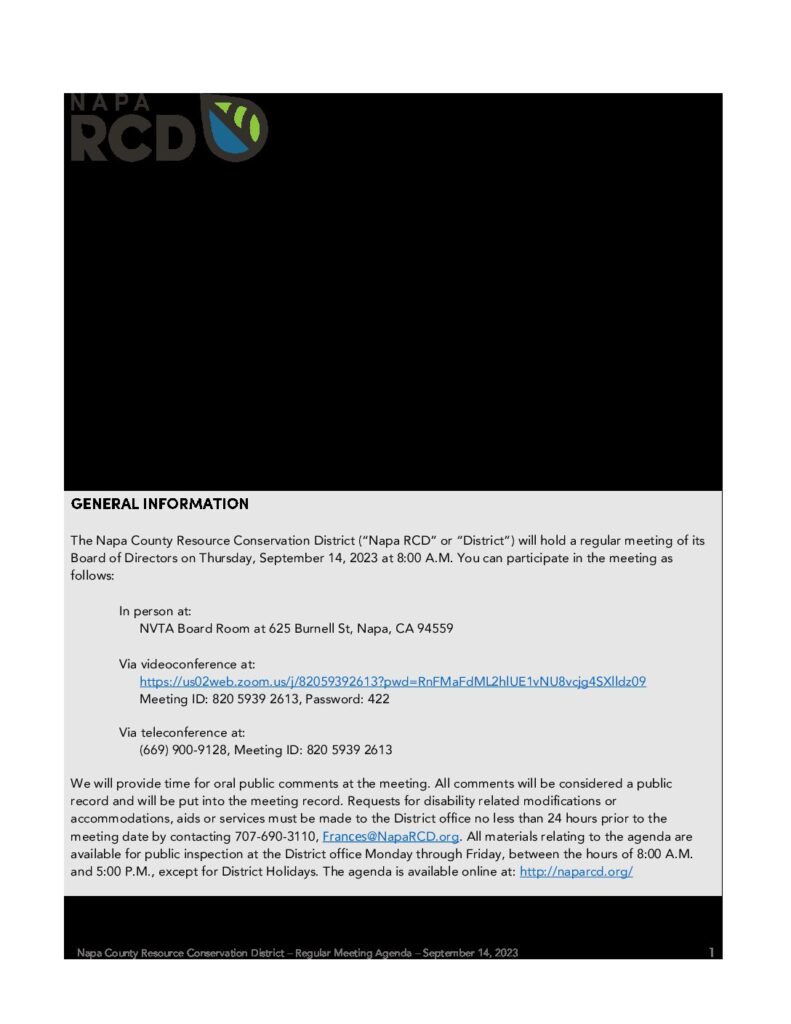 NAPA
RCD

GENERAL INFORMATION

The Napa County Resource Conservation District ("Napa RCD" or "District") will hold a regular meeting of its Board of Directors on Thursday, September 14, 2023 at 8:00 A.M. You can participate in the meeting as follows:

In person at:
NVTA Board Room at 625 Burnell St, Napa, CA 94559

Via videoconference at:
https://us02web.zoom.us/j/82059392613?pwd=RnFMaFdML2hlUE1vNU8vcjg4SXlldz09
Meeting ID: 820 5939 2613, Password: 422

Via teleconference at:
(669) 900-9128, Meeting ID: 820 5939 2613

We will provide time for oral public comments at the meeting. All comments will be considered a public record and will be put into the meeting record. Requests for disability related modifications or accommodations, aids or services must be made to the District office no less than 24 hours prior to the meeting date by contacting 707-690-3110, Frances@NapaRCD.org. All materials relating to the agenda are available for public inspection at the District office Monday through Friday, between the hours of 8:00 A.M. and 5:00 P.M., except for District Holidays. The agenda is available online at: http://naparcd.org/

Napa County Resource Conservation District – Regular Meeting Agenda – September 14, 2023 1